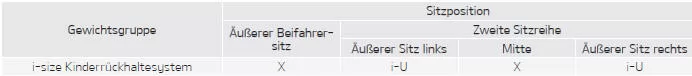 | Gewichtsgruppe | Sitzposition | | | |
|---|---|---|---|---|
| | Äußerer Beifahrersitz | Zweite Sitzreihe | | |
| | | Äußerer Sitz links | Mitte | Äußerer Sitz rechts |
| i-size Kinderrückhaltesystem | X | i-U | X | i-U |